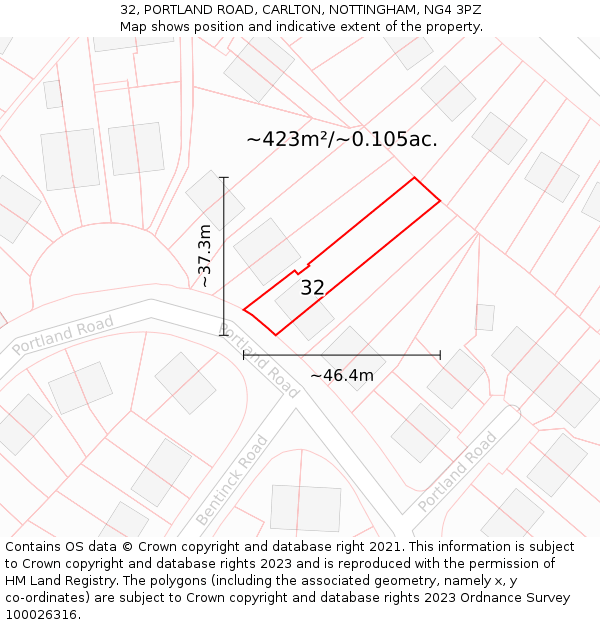 32, PORTLAND ROAD, CARLTON, NOTTINGHAM, NG4 3PZ
Map shows position and indicative extent of the property.

~423m²/~0.105ac.

~37.3m

32

Portland Road

Portland Road

~46.4m

Bentinck Road

Portland Road

Contains OS data © Crown copyright and database right 2021. This information is subject to Crown copyright and database rights 2023 and is reproduced with the permission of HM Land Registry. The polygons (including the associated geometry, namely x, y co-ordinates) are subject to Crown copyright and database rights 2023 Ordnance Survey 100026316.